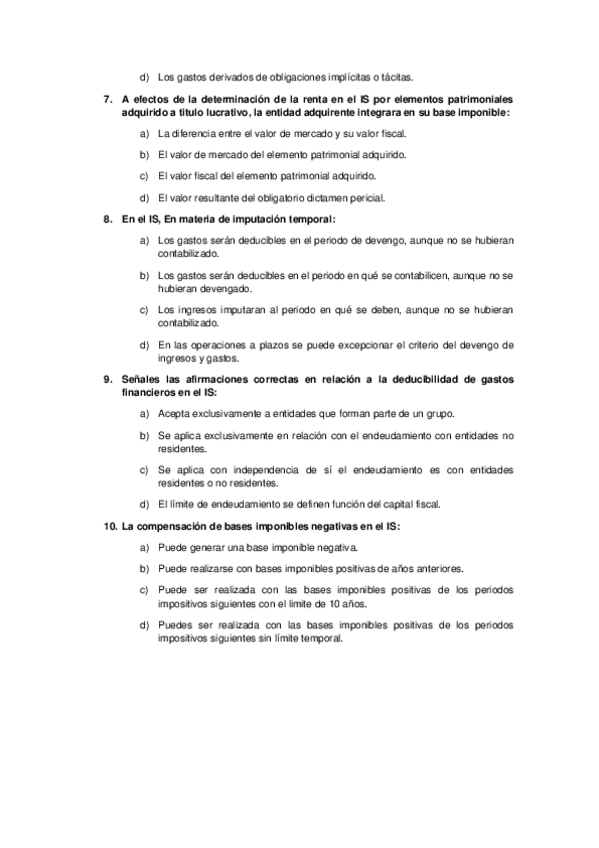 d) Los gastos derivados de obligaciones implícitas o tácitas.

7. A efectos de la determinación de la renta en el IS por elementos patrimoniales adquirido a titulo lucrativo, la entidad adquirente integrara en su base imponible:

a) La diferencia entre el valor de mercado y su valor fiscal.

b) El valor de mercado del elemento patrimonial adquirido.

c) El valor fiscal del elemento patrimonial adquirido.

d) El valor resultante del obligatorio dictamen pericial.

8. En el IS, En materia de imputación temporal:

a) Los gastos serán deducibles en el periodo de devengo, aunque no se hubieran contabilizado.

b) Los gastos serán deducibles en el periodo en qué se contabilicen, aunque no se hubieran devengado.

c) Los ingresos imputaran al periodo en qué se deben, aunque no se hubieran contabilizado.

d) En las operaciones a plazos se puede excepcionar el criterio del devengo de ingresos y gastos.

9. Señales las afirmaciones correctas en relación a la deducibilidad de gastos financieros en el IS:

a) Acepta exclusivamente a entidades que forman parte de un grupo.

b) Se aplica exclusivamente en relación con el endeudamiento con entidades no residentes.

c) Se aplica con independencia de sí el endeudamiento es con entidades residentes o no residentes.

d) El límite de endeudamiento se definen función del capital fiscal.

10. La compensación de bases imponibles negativas en el IS:

a) Puede generar una base imponible negativa.

b) Puede realizarse con bases imponibles positivas de años anteriores.

c) Puede ser realizada con las bases imponibles positivas de los periodos impositivos siguientes con el limite de 10 años.

d) Puedes ser realizada con las bases imponibles positivas de los periodos impositivos siguientes sin límite temporal.